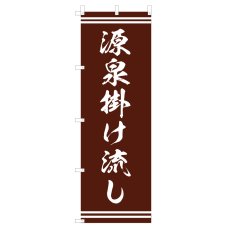 源泉掛け流し